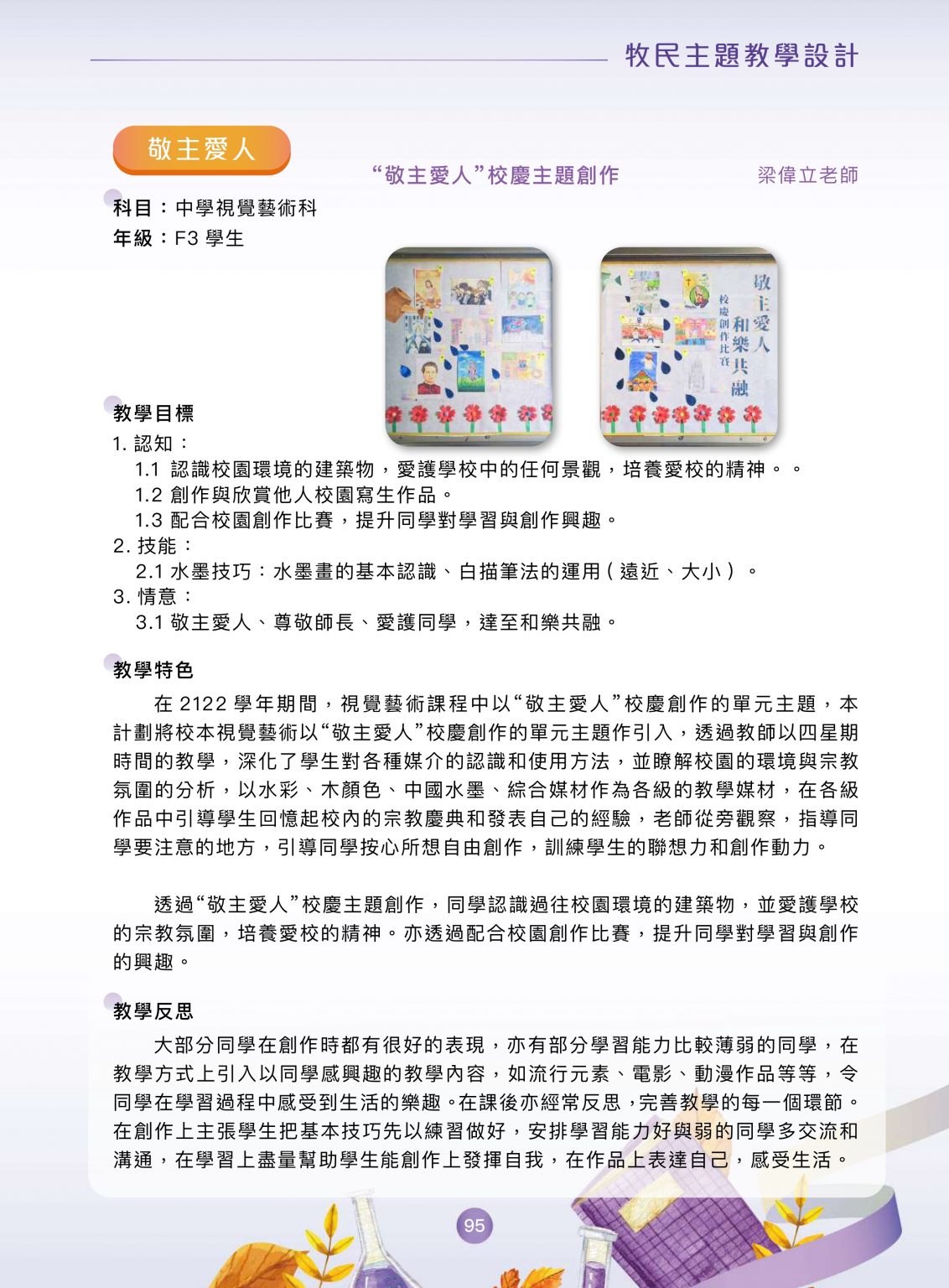 牧民主題教學設計

敬主愛人

“敬主愛人”校慶主題創作

梁偉立老師

科目：中學視覺藝術科
年級：F3 學生

敬主愛人 和樂共融
校慶創作比賽

教學目標
1. 認知：
1.1 認識校園環境的建築物，愛護學校中的任何景觀，培養愛校的精神。。
1.2 創作與欣賞他人校園寫生作品。
1.3 配合校園創作比賽，提升同學對學習與創作興趣。
2. 技能：
2.1 水墨技巧：水墨畫的基本認識、白描筆法的運用(遠近、大小)。
3. 情意：
3.1 敬主愛人、尊敬師長、愛護同學，達至和樂共融。

教學特色
在 2122 學年期間，視覺藝術課程中以“敬主愛人”校慶創作的單元主題，本計劃將校本視覺藝術以“敬主愛人”校慶創作的單元主題作引入，透過教師以四星期時間的教學，深化了學生對各種媒介的認識和使用方法，並瞭解校園的環境與宗教氛圍的分析，以水彩、木顏色、中國水墨、綜合媒材作為各級的教學媒材，在各級作品中引導學生回憶起校內的宗教慶典和發表自己的經驗，老師從旁觀察，指導同學要注意的地方，引導同學按心所想自由創作，訓練學生的聯想力和創作動力。

透過“敬主愛人”校慶主題創作，同學認識過往校園環境的建築物，並愛護學校的宗教氛圍，培養愛校的精神。亦透過配合校園創作比賽，提升同學對學習與創作的興趣。

教學反思
大部分同學在創作時都有很好的表現，亦有部分學習能力比較薄弱的同學，在教學方式上引入以同學感興趣的教學內容，如流行元素、電影、動漫作品等等，令同學在學習過程中感受到生活的樂趣。在課後亦經常反思，完善教學的每一個環節。在創作上主張學生把基本技巧先以練習做好，安排學習能力好與弱的同學多交流和溝通，在學習上盡量幫助學生能創作上發揮自我，在作品上表達自己，感受生活。

95